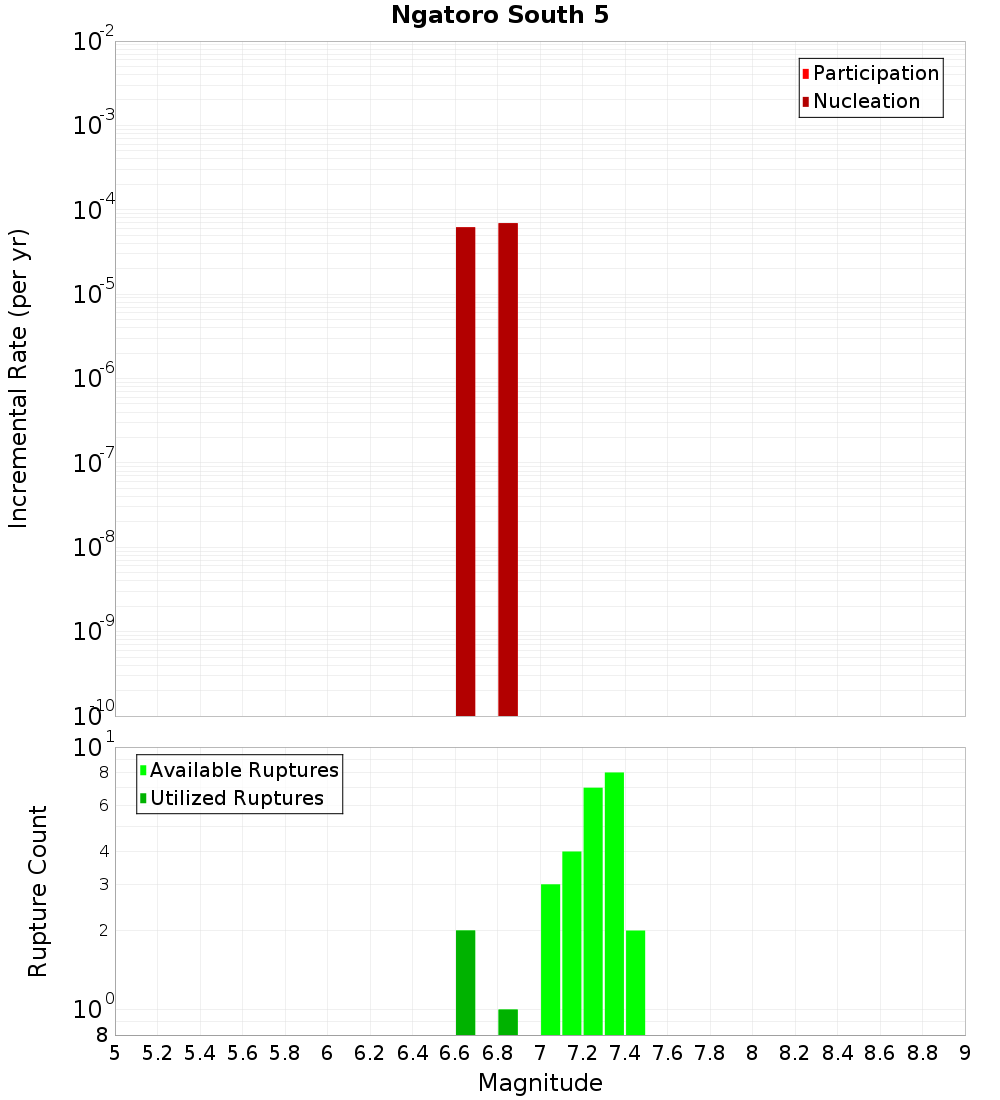 Ngatoro South 5

Participation
Nucleation

Incremental Rate (per yr)

$10^{-2}$
$10^{-3}$
$10^{-4}$
$10^{-5}$
$10^{-6}$
$10^{-7}$
$10^{-8}$
$10^{-9}$
$10^{-10}$

Available Ruptures
Utilized Ruptures

Rupture Count

$10^{1}$
8
6
4
3
2
$10^{0}$
8

5 5.2 5.4 5.6 5.8 6 6.2 6.4 6.6 6.8 7 7.2 7.4 7.6 7.8 8 8.2 8.4 8.6 8.8 9

Magnitude